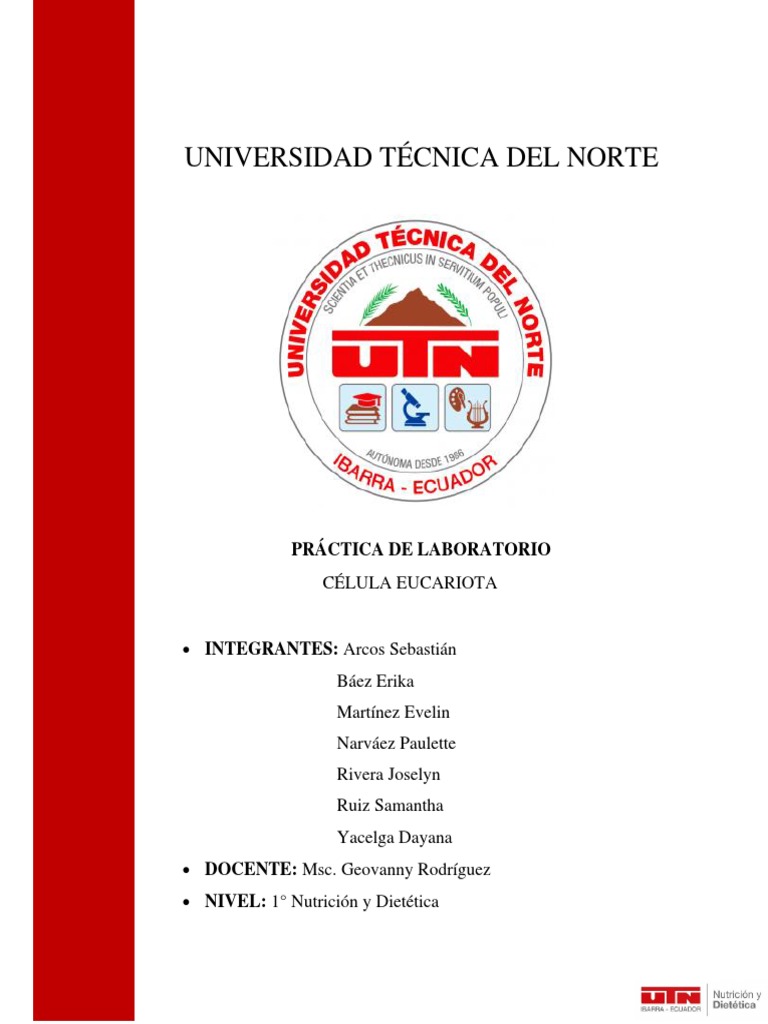 UNIVERSIDAD TÉCNICA DEL NORTE

UNIVERSIDAD TÉCNICA DEL NORTE
SCIENTIA ET THECNICUS IN SERVITIUM POPULI
UTN
AUTÓNOMA DESDE 1986
IBARRA - ECUADOR

PRÁCTICA DE LABORATORIO
CÉLULA EUCARIOTA

• INTEGRANTES: Arcos Sebastián
Báez Erika
Martínez Evelin
Narváez Paulette
Rivera Joselyn
Ruiz Samantha
Yacelga Dayana

• DOCENTE: Msc. Geovanny Rodríguez

• NIVEL: 1° Nutrición y Dietética

UTN
IBARRA - ECUADOR
Nutrición y Dietética